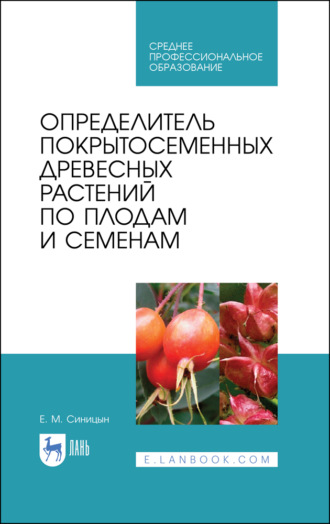 СРЕДНЕЕ ПРОФЕССИОНАЛЬНОЕ ОБРАЗОВАНИЕ

ОПРЕДЕЛИТЕЛЬ ПОКРЫТОСЕМЕННЫХ ДРЕВЕСНЫХ РАСТЕНИЙ ПО ПЛОДАМ И СЕМЕНАМ

Е. М. Синицын

ЛАНЬ

E.LANBOOK.COM